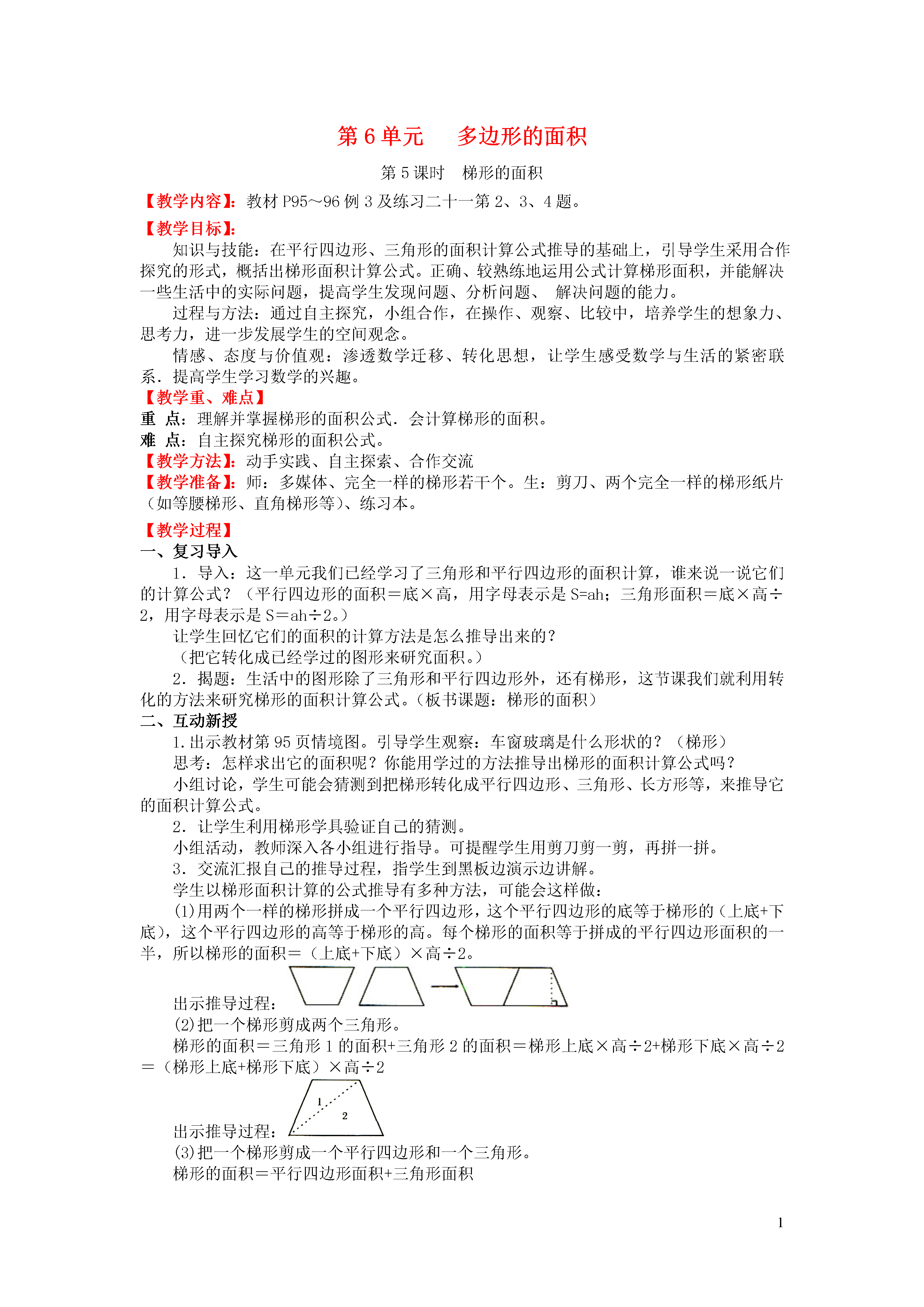 第 6 单元　多边形的面积

第 5 课时　梯形的面积

【教学内容】：教材 P95～96 例 3 及练习二十一第 2、3、4 题。

【教学目标】：

知识与技能：在平行四边形、三角形的面积计算公式推导的基础上，引导学生采用合作探究的形式，概括出梯形面积计算公式。正确、较熟练地运用公式计算梯形面积，并能解决一些生活中的实际问题，提高学生发现问题、分析问题、 解决问题的能力。

过程与方法：通过自主探究，小组合作，在操作、观察、比较中，培养学生的想象力、思考力，进一步发展学生的空间观念。

情感、态度与价值观：渗透数学迁移、转化思想，让学生感受数学与生活的紧密联系．提高学生学习数学的兴趣。

【教学重、难点】

重　点：理解并掌握梯形的面积公式．会计算梯形的面积。

难　点：自主探究梯形的面积公式。

【教学方法】：动手实践、自主探索、合作交流

【教学准备】：师：多媒体、完全一样的梯形若干个。生：剪刀、两个完全一样的梯形纸片（如等腰梯形、直角梯形等）、练习本。

【教学过程】

一、复习导入

1．导入：这一单元我们已经学习了三角形和平行四边形的面积计算，谁来说一说它们的计算公式？（平行四边形的面积＝底×高，用字母表示是 S=ah；三角形面积＝底×高÷2，用字母表示是 S＝ah÷2。）

让学生回忆它们的面积的计算方法是怎么推导出来的？

（把它转化成已经学过的图形来研究面积。）

2．揭题：生活中的图形除了三角形和平行四边形外，还有梯形，这节课我们就利用转化的方法来研究梯形的面积计算公式。(板书课题：梯形的面积）

二、互动新授

1.出示教材第 95 页情境图。引导学生观察：车窗玻璃是什么形状的？（梯形）

思考：怎样求出它的面积呢？你能用学过的方法推导出梯形的面积计算公式吗？

小组讨论，学生可能会猜测到把梯形转化成平行四边形、三角形、长方形等，来推导它的面积计算公式。

2．让学生利用梯形学具验证自己的猜测。

小组活动，教师深入各小组进行指导。可提醒学生用剪刀剪一剪，再拼一拼。

3．交流汇报自己的推导过程，指学生到黑板边演示边讲解。

学生以梯形面积计算的公式推导有多种方法，可能会这样做：

⑴用两个一样的梯形拼成一个平行四边形，这个平行四边形的底等于梯形的（上底+下底)，这个平行四边形的高等于梯形的高。每个梯形的面积等于拼成的平行四边形面积的一半，所以梯形的面积＝（上底+下底）×高÷2。

出示推导过程：

⑵把一个梯形剪成两个三角形。

梯形的面积＝三角形 1 的面积+三角形 2 的面积＝梯形上底×高÷2+梯形下底×高÷2＝（梯形上底+梯形下底）×高÷2

出示推导过程：
1
2

⑶把一个梯形剪成一个平行四边形和一个三角形。

梯形的面积＝平行四边形面积+三角形面积

1